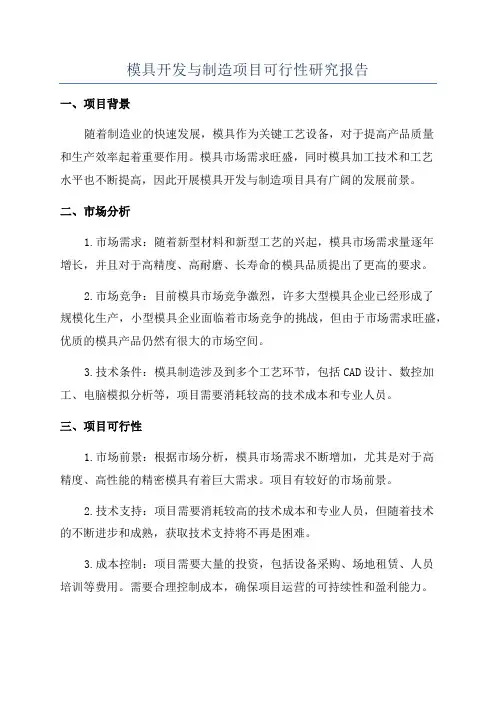 模具开发与制造项目可行性研究报告

一、项目背景

随着制造业的快速发展，模具作为关键工艺设备，对于提高产品质量和生产效率起着重要作用。模具市场需求旺盛，同时模具加工技术和工艺水平也不断提高，因此开展模具开发与制造项目具有广阔的发展前景。

二、市场分析

1.市场需求：随着新型材料和新型工艺的兴起，模具市场需求量逐年增长，并且对于高精度、高耐磨、长寿命的模具品质提出了更高的要求。

2.市场竞争：目前模具市场竞争激烈，许多大型模具企业已经形成了规模化生产，小型模具企业面临着市场竞争的挑战，但由于市场需求旺盛，优质的模具产品仍然有很大的市场空间。

3.技术条件：模具制造涉及到多个工艺环节，包括CAD设计、数控加工、电脑模拟分析等，项目需要消耗较高的技术成本和专业人员。

三、项目可行性

1.市场前景：根据市场分析，模具市场需求不断增加，尤其是对于高精度、高性能的精密模具有着巨大需求。项目有较好的市场前景。

2.技术支持：项目需要消耗较高的技术成本和专业人员，但随着技术的不断进步和成熟，获取技术支持将不再是困难。

3.成本控制：项目需要大量的投资，包括设备采购、场地租赁、人员培训等费用。需要合理控制成本，确保项目运营的可持续性和盈利能力。